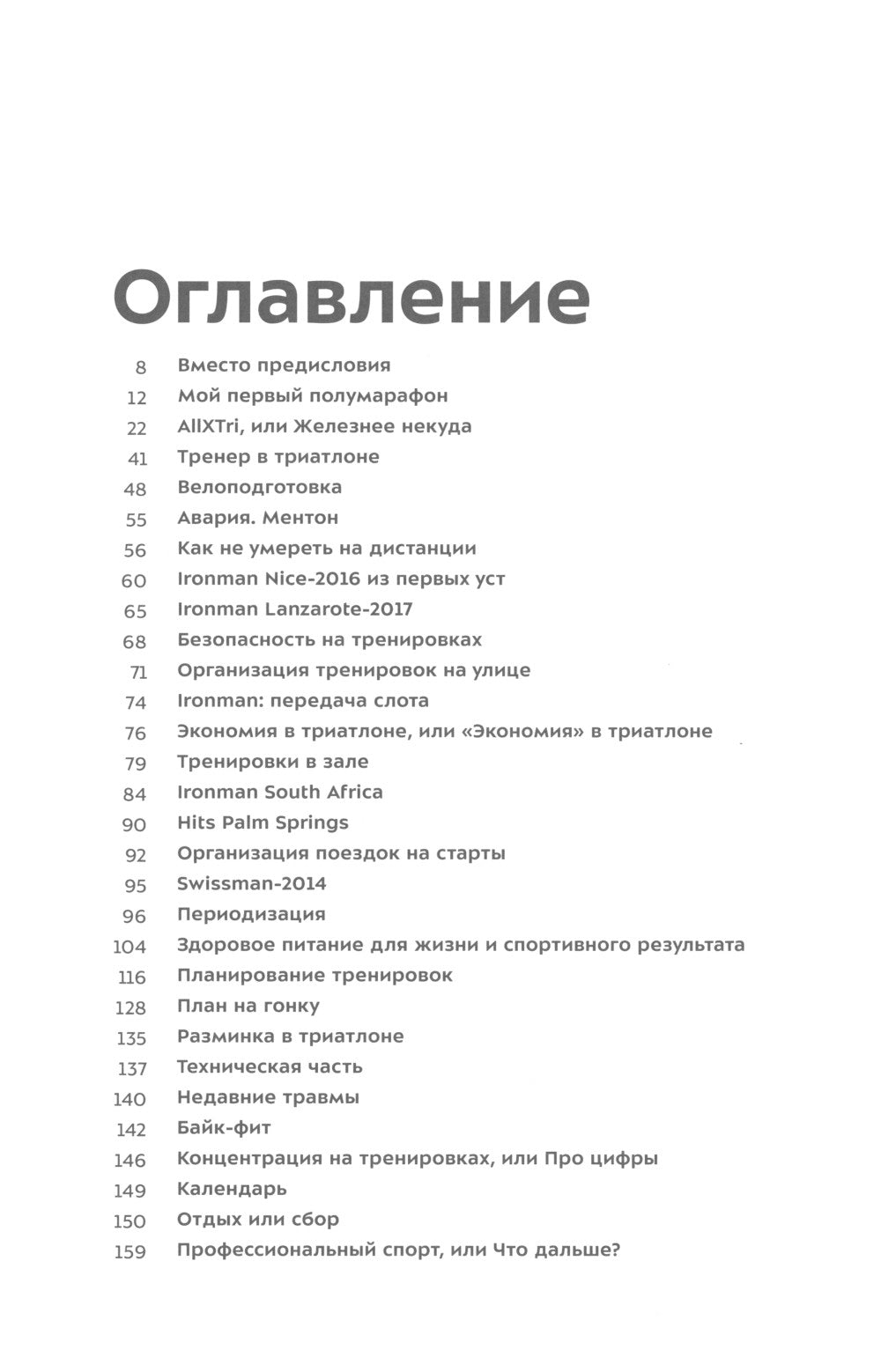 Оглавление

8 Вместо предисловия
12 Мой первый полумарафон
22 AllXTri, или Железнее некуда
41 Тренер в триатлоне
48 Велоподготовка
55 Авария. Ментон
56 Как не умереть на дистанции
60 Ironman Nice-2016 из первых уст
65 Ironman Lanzarote-2017
68 Безопасность на тренировках
71 Организация тренировок на улице
74 Ironman: передача слота
76 Экономия в триатлоне, или «Экономия» в триатлоне
79 Тренировки в зале
84 Ironman South Africa
90 Hits Palm Springs
92 Организация поездок на старты
95 Swissman-2014
96 Периодизация
104 Здоровое питание для жизни и спортивного результата
116 Планирование тренировок
128 План на гонку
135 Разминка в триатлоне
137 Техническая часть
140 Недавние травмы
142 Байк-фит
146 Концентрация на тренировках, или Про цифры
149 Календарь
150 Отдых или сбор
159 Профессиональный спорт, или Что дальше?